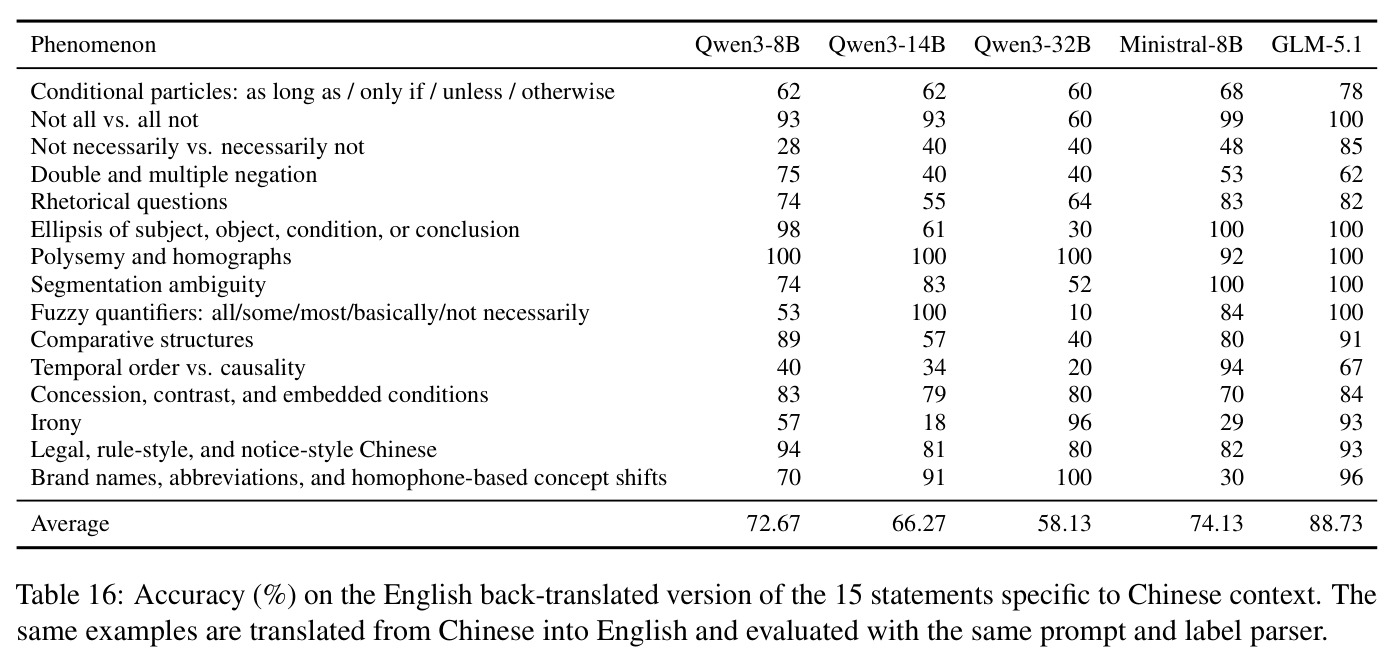 | Phenomenon | Qwen3-8B | Qwen3-14B | Qwen3-32B | Ministral-8B | GLM-5.1 |
|---|---|---|---|---|---|
| Conditional particles: as long as / only if / unless / otherwise | 62 | 62 | 60 | 68 | 78 |
| Not all vs. all not | 93 | 93 | 60 | 99 | 100 |
| Not necessarily vs. necessarily not | 28 | 40 | 40 | 48 | 85 |
| Double and multiple negation | 75 | 40 | 40 | 53 | 62 |
| Rhetorical questions | 74 | 55 | 64 | 83 | 82 |
| Ellipsis of subject, object, condition, or conclusion | 98 | 61 | 30 | 100 | 100 |
| Polysemy and homographs | 100 | 100 | 100 | 92 | 100 |
| Segmentation ambiguity | 74 | 83 | 52 | 100 | 100 |
| Fuzzy quantifiers: all/some/most/basically/not necessarily | 53 | 100 | 10 | 84 | 100 |
| Comparative structures | 89 | 57 | 40 | 80 | 91 |
| Temporal order vs. causality | 40 | 34 | 20 | 94 | 67 |
| Concession, contrast, and embedded conditions | 83 | 79 | 80 | 70 | 84 |
| Irony | 57 | 18 | 96 | 29 | 93 |
| Legal, rule-style, and notice-style Chinese | 94 | 81 | 80 | 82 | 93 |
| Brand names, abbreviations, and homophone-based concept shifts | 70 | 91 | 100 | 30 | 96 |
| Average | 72.67 | 66.27 | 58.13 | 74.13 | 88.73 |

Table 16: Accuracy (%) on the English back-translated version of the 15 statements specific to Chinese context. The same examples are translated from Chinese into English and evaluated with the same prompt and label parser.